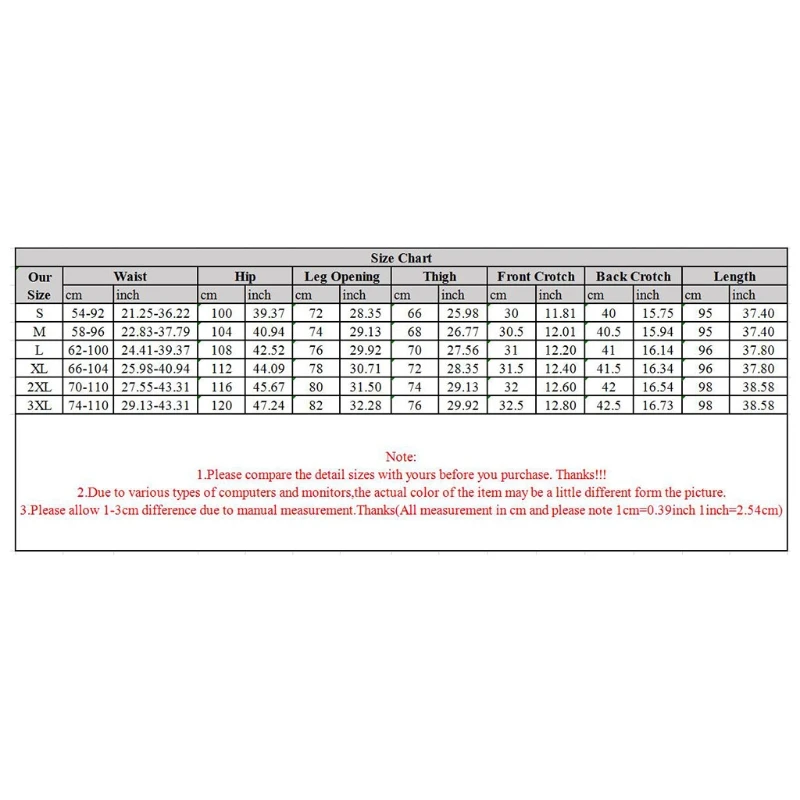 Size Chart

| Our Size | Waist cm | Waist inch | Hip cm | Hip inch | Leg Opening cm | Leg Opening inch | Thigh cm | Thigh inch | Front Crotch cm | Front Crotch inch | Back Crotch cm | Back Crotch inch | Length cm | Length inch |
|---|---|---|---|---|---|---|---|---|---|---|---|---|---|---|
| S | 54-92 | 21.25-36.22 | 100 | 39.37 | 72 | 28.35 | 66 | 25.98 | 30 | 11.81 | 40 | 15.75 | 95 | 37.40 |
| M | 58-96 | 22.83-37.79 | 104 | 40.94 | 74 | 29.13 | 68 | 26.77 | 30.5 | 12.01 | 40.5 | 15.94 | 95 | 37.40 |
| L | 62-100 | 24.41-39.37 | 108 | 42.52 | 76 | 29.92 | 70 | 27.56 | 31 | 12.20 | 41 | 16.14 | 96 | 37.80 |
| XL | 66-104 | 25.98-40.94 | 112 | 44.09 | 78 | 30.71 | 72 | 28.35 | 31.5 | 12.40 | 41.5 | 16.34 | 96 | 37.80 |
| 2XL | 70-110 | 27.55-43.31 | 116 | 45.67 | 80 | 31.50 | 74 | 29.13 | 32 | 12.60 | 42 | 16.54 | 98 | 38.58 |
| 3XL | 74-110 | 29.13-43.31 | 120 | 47.24 | 82 | 32.28 | 76 | 29.92 | 32.5 | 12.80 | 42.5 | 16.73 | 98 | 38.58 |

Note:
1.Please compare the detail sizes with yours before you purchase. Thanks!!!
2.Due to various types of computers and monitors,the actual color of the item may be a little different form the picture.
3.Please allow 1-3cm difference due to manual measurement.Thanks(All measurement in cm and please note 1cm=0.39inch 1inch=2.54cm)